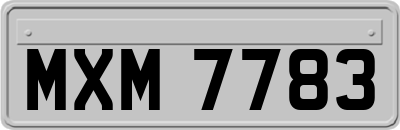 MXM 7783